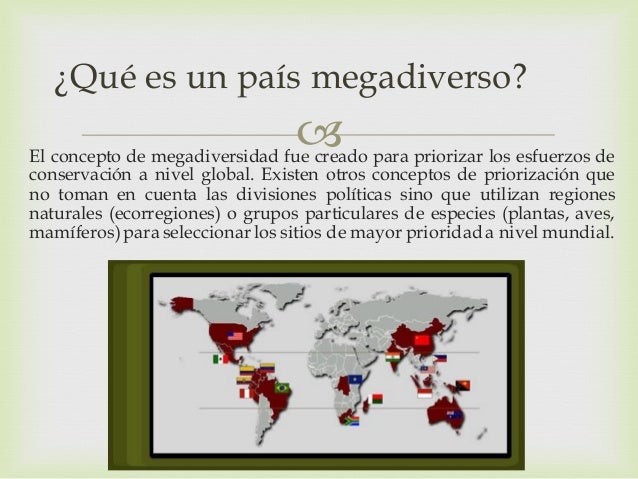 ¿Qué es un país megadiverso?

El concepto de megadiversidad fue creado para priorizar los esfuerzos de conservación a nivel global. Existen otros conceptos de priorización que no toman en cuenta las divisiones políticas sino que utilizan regiones naturales (ecorregiones) o grupos particulares de especies (plantas, aves, mamíferos) para seleccionar los sitios de mayor prioridad a nivel mundial.